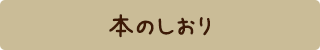 本のしおり